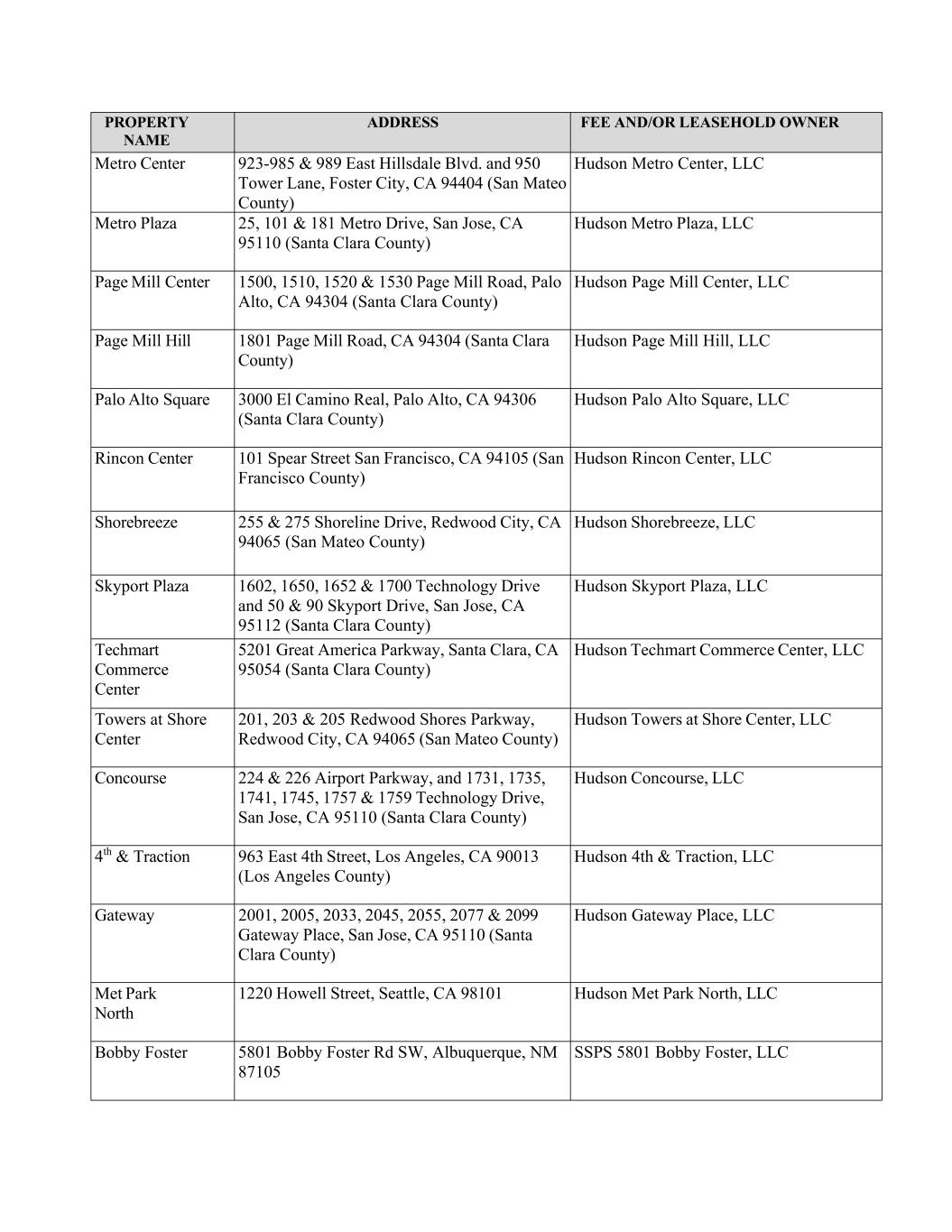 | PROPERTY NAME | ADDRESS | FEE AND/OR LEASEHOLD OWNER |
|---|---|---|
| Metro Center | 923-985 & 989 East Hillsdale Blvd. and 950 Tower Lane, Foster City, CA 94404 (San Mateo County) | Hudson Metro Center, LLC |
| Metro Plaza | 25, 101 & 181 Metro Drive, San Jose, CA 95110 (Santa Clara County) | Hudson Metro Plaza, LLC |
| Page Mill Center | 1500, 1510, 1520 & 1530 Page Mill Road, Palo Alto, CA 94304 (Santa Clara County) | Hudson Page Mill Center, LLC |
| Page Mill Hill | 1801 Page Mill Road, CA 94304 (Santa Clara County) | Hudson Page Mill Hill, LLC |
| Palo Alto Square | 3000 El Camino Real, Palo Alto, CA 94306 (Santa Clara County) | Hudson Palo Alto Square, LLC |
| Rincon Center | 101 Spear Street San Francisco, CA 94105 (San Francisco County) | Hudson Rincon Center, LLC |
| Shorebreeze | 255 & 275 Shoreline Drive, Redwood City, CA 94065 (San Mateo County) | Hudson Shorebreeze, LLC |
| Skyport Plaza | 1602, 1650, 1652 & 1700 Technology Drive and 50 & 90 Skyport Drive, San Jose, CA 95112 (Santa Clara County) | Hudson Skyport Plaza, LLC |
| Techmart Commerce Center | 5201 Great America Parkway, Santa Clara, CA 95054 (Santa Clara County) | Hudson Techmart Commerce Center, LLC |
| Towers at Shore Center | 201, 203 & 205 Redwood Shores Parkway, Redwood City, CA 94065 (San Mateo County) | Hudson Towers at Shore Center, LLC |
| Concourse | 224 & 226 Airport Parkway, and 1731, 1735, 1741, 1745, 1757 & 1759 Technology Drive, San Jose, CA 95110 (Santa Clara County) | Hudson Concourse, LLC |
| 4$^{th}$ & Traction | 963 East 4th Street, Los Angeles, CA 90013 (Los Angeles County) | Hudson 4th & Traction, LLC |
| Gateway | 2001, 2005, 2033, 2045, 2055, 2077 & 2099 Gateway Place, San Jose, CA 95110 (Santa Clara County) | Hudson Gateway Place, LLC |
| Met Park North | 1220 Howell Street, Seattle, CA 98101 | Hudson Met Park North, LLC |
| Bobby Foster | 5801 Bobby Foster Rd SW, Albuquerque, NM 87105 | SSPS 5801 Bobby Foster, LLC |